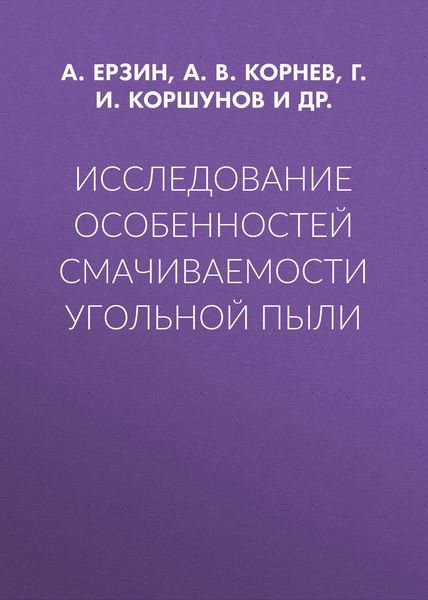 А. ЕРЗИН, А. В. КОРНЕВ, Г. И. КОРШУНОВ И ДР.

ИССЛЕДОВАНИЕ ОСОБЕННОСТЕЙ СМАЧИВАЕМОСТИ УГОЛЬНОЙ ПЫЛИ